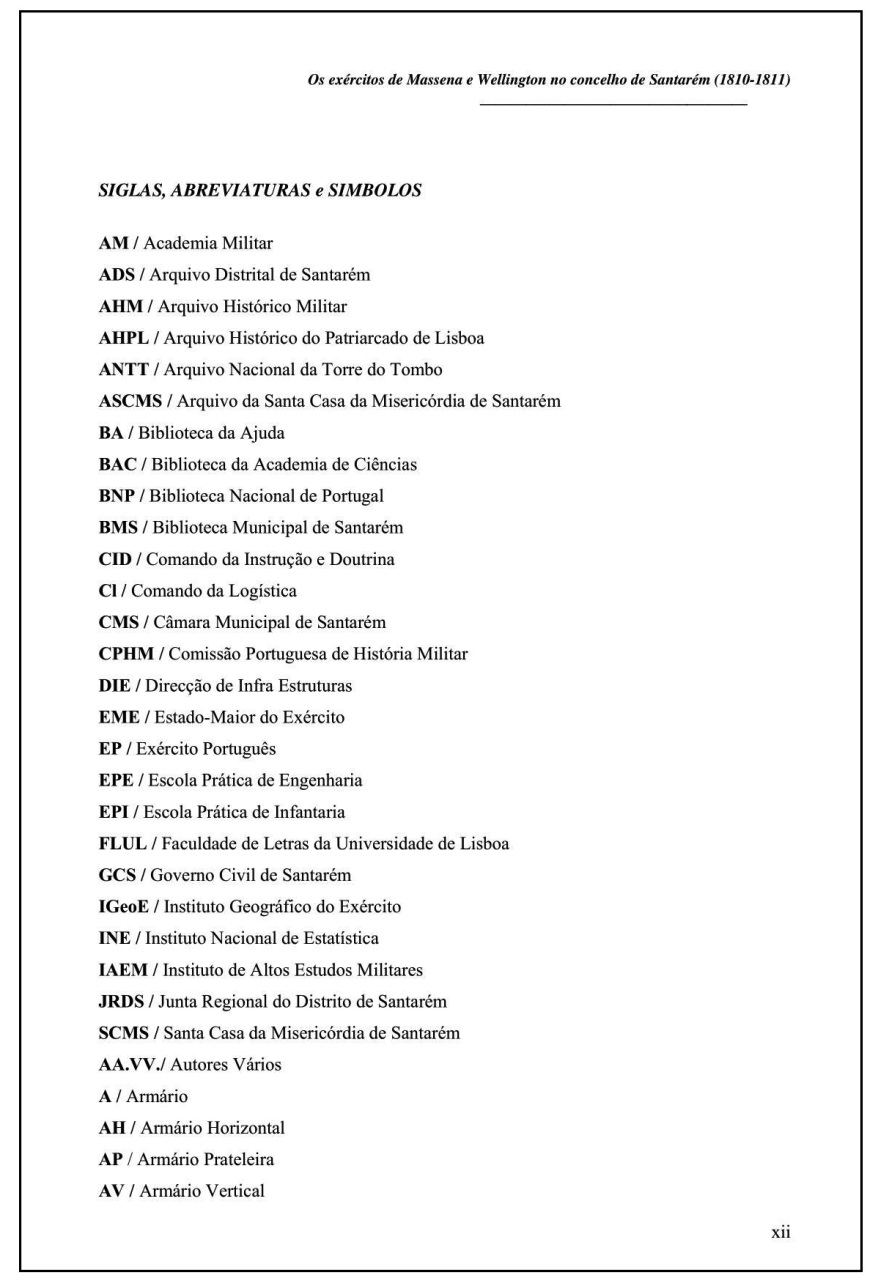 Os exércitos de Massena e Wellington no concelho de Santarém (1810-1811)

SIGLAS, ABREVIATURAS e SIMBOLOS

AM / Academia Militar
ADS / Arquivo Distrital de Santarém
AHM / Arquivo Histórico Militar
AHPL / Arquivo Histórico do Patriarcado de Lisboa
ANTT / Arquivo Nacional da Torre do Tombo
ASCMS / Arquivo da Santa Casa da Misericórdia de Santarém
BA / Biblioteca da Ajuda
BAC / Biblioteca da Academia de Ciências
BNP / Biblioteca Nacional de Portugal
BMS / Biblioteca Municipal de Santarém
CID / Comando da Instrução e Doutrina
Cl / Comando da Logística
CMS / Câmara Municipal de Santarém
CPHM / Comissão Portuguesa de História Militar
DIE / Direcção de Infra Estruturas
EME / Estado-Maior do Exército
EP / Exército Português
EPE / Escola Prática de Engenharia
EPI / Escola Prática de Infantaria
FLUL / Faculdade de Letras da Universidade de Lisboa
GCS / Governo Civil de Santarém
IGeoE / Instituto Geográfico do Exército
INE / Instituto Nacional de Estatística
IAEM / Instituto de Altos Estudos Militares
JRDS / Junta Regional do Distrito de Santarém
SCMS / Santa Casa da Misericórdia de Santarém
AA.VV./ Autores Vários
A / Armário
AH / Armário Horizontal
AP / Armário Prateleira
AV / Armário Vertical

xii